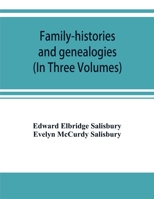 Family-histories and genealogies (In Three Volumes)

Edward Elbridge Salisbury
Evelyn McCurdy Salisbury